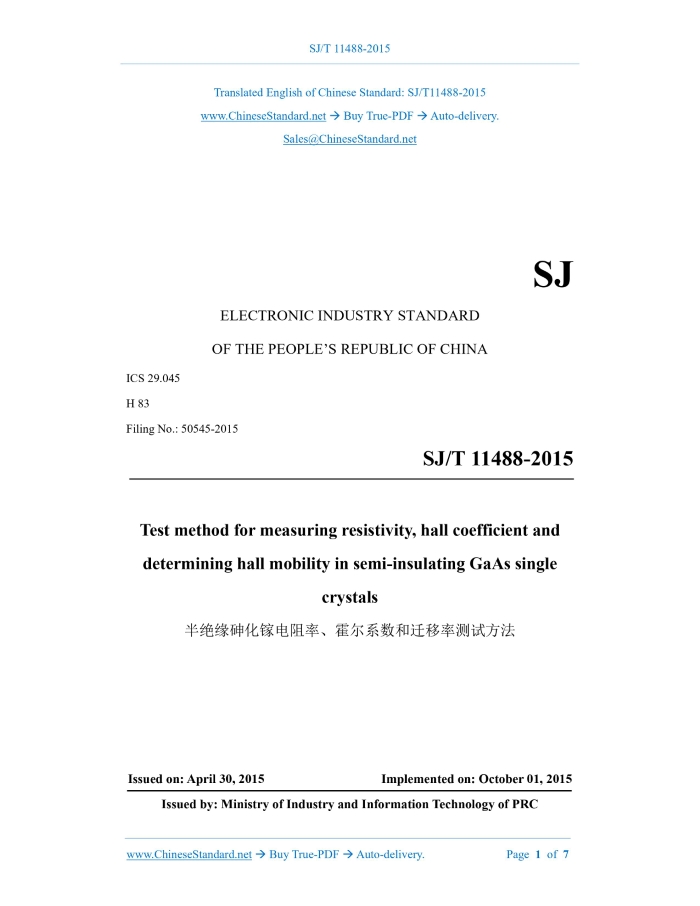 SJ/T 11488-2015

Translated English of Chinese Standard: SJ/T11488-2015
www.ChineseStandard.net → Buy True-PDF → Auto-delivery.
Sales@ChineseStandard.net

SJ

ELECTRONIC INDUSTRY STANDARD

OF THE PEOPLE'S REPUBLIC OF CHINA

ICS 29.045

H 83

Filing No.: 50545-2015

SJ/T 11488-2015

Test method for measuring resistivity, hall coefficient and determining hall mobility in semi-insulating GaAs single crystals

半绝缘砷化镓电阻率、霍尔系数和迁移率测试方法

Issued on: April 30, 2015

Implemented on: October 01, 2015

Issued by: Ministry of Industry and Information Technology of PRC

www.ChineseStandard.net → Buy True-PDF → Auto-delivery.

Page 1 of 7